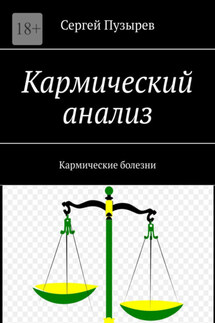 18+

Сергей Пузырев

Кармический анализ

Кармические болезни